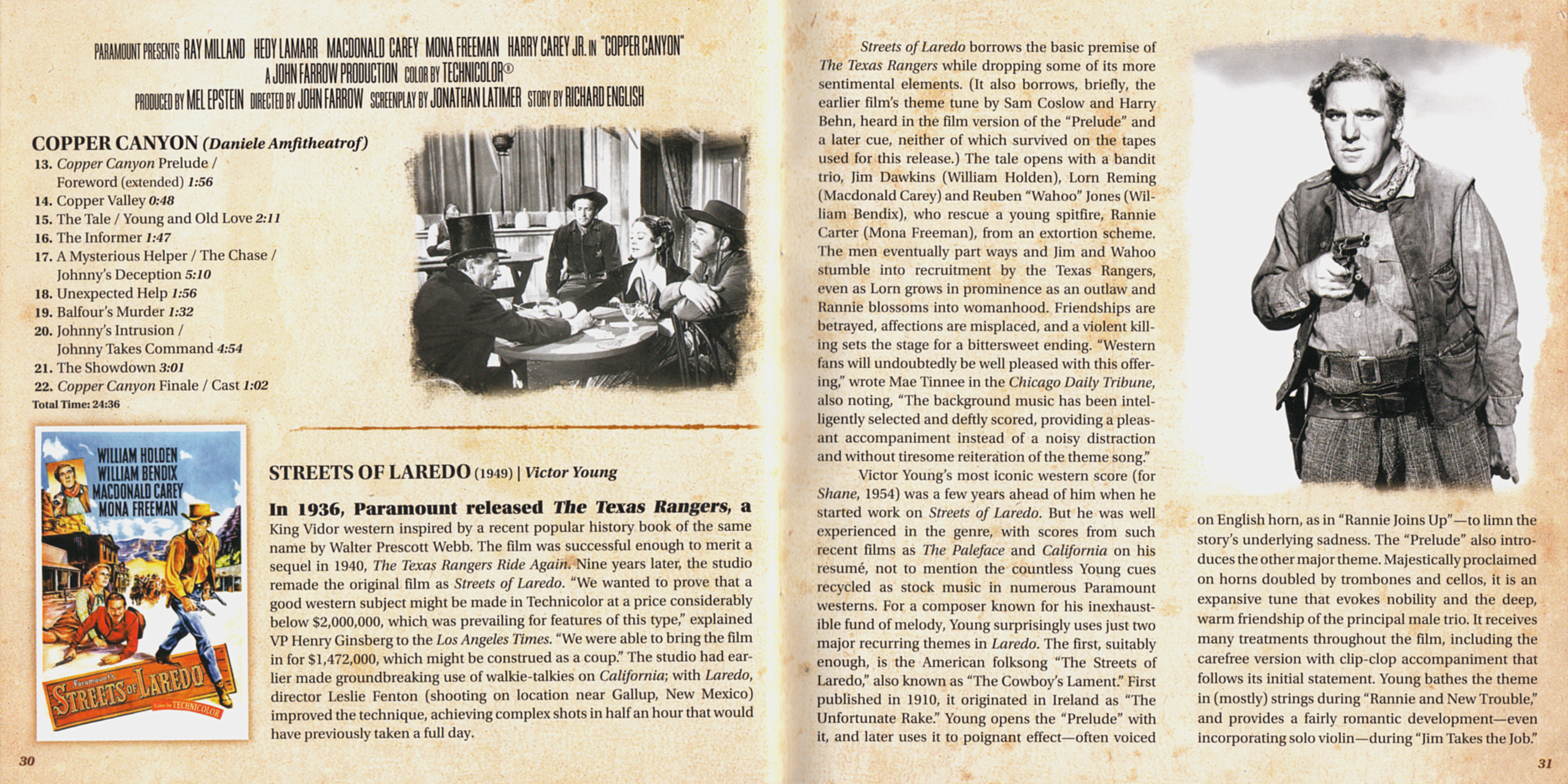 PARAMOUNT PRESENTS RAY MILLAND HEDY LAMARR MACDONALD CAREY MONA FREEMAN HARRY CAREY JR. IN "COPPER CANYON"
A JOHN FARROW PRODUCTION COLOR BY TECHNICOLOR®
PRODUCED BY MEL EPSTEIN DIRECTED BY JOHN FARROW SCREENPLAY BY JONATHAN LATIMER STORY BY RICHARD ENGLISH

COPPER CANYON (Daniele Amfitheatrof)
13. Copper Canyon Prelude / Foreword (extended) 1:56
14. Copper Valley 0:48
15. The Tale / Young and Old Love 2:11
16. The Informer 1:47
17. A Mysterious Helper / The Chase / Johnny's Deception 5:10
18. Unexpected Help 1:56
19. Balfour's Murder 1:32
20. Johnny's Intrusion / Johnny Takes Command 4:54
21. The Showdown 3:01
22. Copper Canyon Finale / Cast 1:02
Total Time: 24:36

WILLIAM HOLDEN
WILLIAM BENDIX
MACDONALD CAREY
MONA FREEMAN
Paramount's
STREETS OF LAREDO
Color by TECHNICOLOR

STREETS OF LAREDO (1949) | Victor Young

In 1936, Paramount released The Texas Rangers, a King Vidor western inspired by a recent popular history book of the same name by Walter Prescott Webb. The film was successful enough to merit a sequel in 1940, The Texas Rangers Ride Again. Nine years later, the studio remade the original film as Streets of Laredo. "We wanted to prove that a good western subject might be made in Technicolor at a price considerably below $2,000,000, which was prevailing for features of this type," explained VP Henry Ginsberg to the Los Angeles Times. "We were able to bring the film in for $1,472,000, which might be construed as a coup." The studio had earlier made groundbreaking use of walkie-talkies on California; with Laredo, director Leslie Fenton (shooting on location near Gallup, New Mexico) improved the technique, achieving complex shots in half an hour that would have previously taken a full day.

30

Streets of Laredo borrows the basic premise of The Texas Rangers while dropping some of its more sentimental elements. (It also borrows, briefly, the earlier film's theme tune by Sam Coslow and Harry Behn, heard in the film version of the "Prelude" and a later cue, neither of which survived on the tapes used for this release.) The tale opens with a bandit trio, Jim Dawkins (William Holden), Lorn Reming (Macdonald Carey) and Reuben "Wahoo" Jones (William Bendix), who rescue a young spitfire, Rannie Carter (Mona Freeman), from an extortion scheme. The men eventually part ways and Jim and Wahoo stumble into recruitment by the Texas Rangers, even as Lorn grows in prominence as an outlaw and Rannie blossoms into womanhood. Friendships are betrayed, affections are misplaced, and a violent killing sets the stage for a bittersweet ending. "Western fans will undoubtedly be well pleased with this offering," wrote Mae Tinnee in the Chicago Daily Tribune, also noting, "The background music has been intelligently selected and deftly scored, providing a pleasant accompaniment instead of a noisy distraction and without tiresome reiteration of the theme song."

Victor Young's most iconic western score (for Shane, 1954) was a few years ahead of him when he started work on Streets of Laredo. But he was well experienced in the genre, with scores from such recent films as The Paleface and California on his resumé, not to mention the countless Young cues recycled as stock music in numerous Paramount westerns. For a composer known for his inexhaustible fund of melody, Young surprisingly uses just two major recurring themes in Laredo. The first, suitably enough, is the American folksong "The Streets of Laredo," also known as "The Cowboy's Lament." First published in 1910, it originated in Ireland as "The Unfortunate Rake." Young opens the "Prelude" with it, and later uses it to poignant effect—often voiced on English horn, as in "Rannie Joins Up"—to limn the story's underlying sadness. The "Prelude" also introduces the other major theme. Majestically proclaimed on horns doubled by trombones and cellos, it is an expansive tune that evokes nobility and the deep, warm friendship of the principal male trio. It receives many treatments throughout the film, including the carefree version with clip-clop accompaniment that follows its initial statement. Young bathes the theme in (mostly) strings during "Rannie and New Trouble," and provides a fairly romantic development—even incorporating solo violin—during "Jim Takes the Job."

31